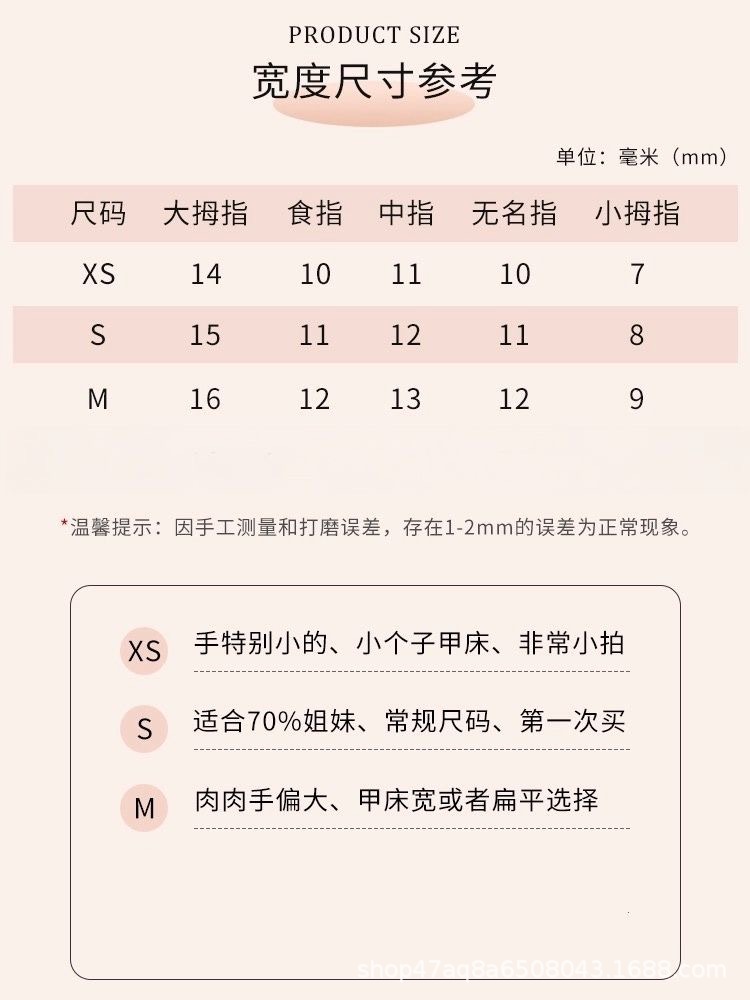 PRODUCT SIZE
宽度尺寸参考

单位：毫米（mm）

| 尺码 | 大拇指 | 食指 | 中指 | 无名指 | 小拇指 |
|---|---|---|---|---|---|
| XS | 14 | 10 | 11 | 10 | 7 |
| S | 15 | 11 | 12 | 11 | 8 |
| M | 16 | 12 | 13 | 12 | 9 |

*温馨提示：因手工测量和打磨误差，存在1-2mm的误差为正常现象。

XS 手特别小的、小个子甲床、非常小拍

S 适合70%姐妹、常规尺码、第一次买

M 肉肉手偏大、甲床宽或者扁平选择

shop47aq8a6508043.1688.com